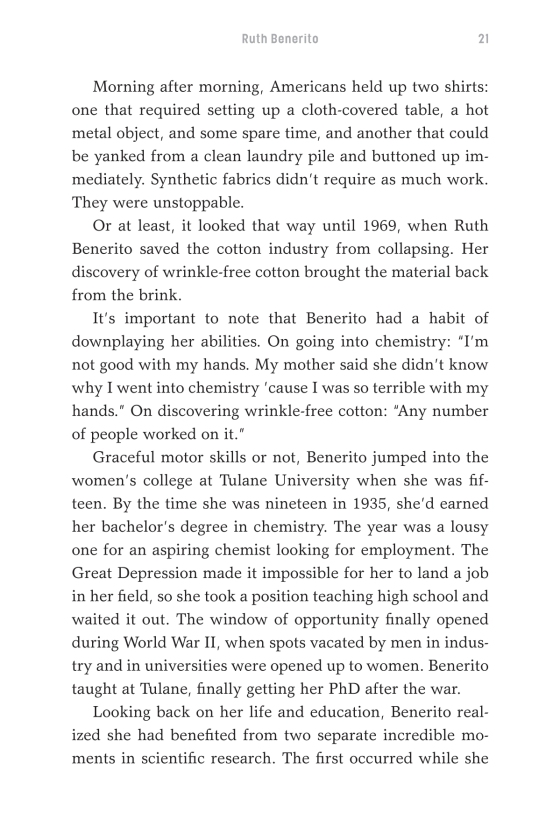 Ruth Benerito 21

Morning after morning, Americans held up two shirts: one that required setting up a cloth-covered table, a hot metal object, and some spare time, and another that could be yanked from a clean laundry pile and buttoned up immediately. Synthetic fabrics didn't require as much work. They were unstoppable.

Or at least, it looked that way until 1969, when Ruth Benerito saved the cotton industry from collapsing. Her discovery of wrinkle-free cotton brought the material back from the brink.

It's important to note that Benerito had a habit of downplaying her abilities. On going into chemistry: "I'm not good with my hands. My mother said she didn't know why I went into chemistry 'cause I was so terrible with my hands." On discovering wrinkle-free cotton: "Any number of people worked on it."

Graceful motor skills or not, Benerito jumped into the women's college at Tulane University when she was fifteen. By the time she was nineteen in 1935, she'd earned her bachelor's degree in chemistry. The year was a lousy one for an aspiring chemist looking for employment. The Great Depression made it impossible for her to land a job in her field, so she took a position teaching high school and waited it out. The window of opportunity finally opened during World War II, when spots vacated by men in industry and in universities were opened up to women. Benerito taught at Tulane, finally getting her PhD after the war.

Looking back on her life and education, Benerito realized she had benefited from two separate incredible moments in scientific research. The first occurred while she